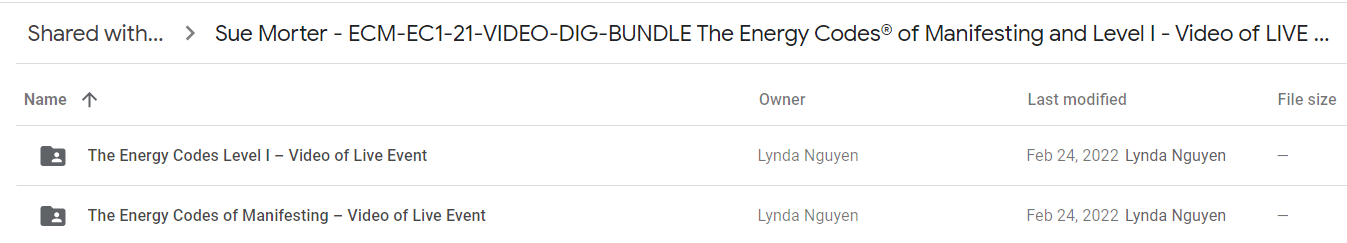 Shared with... > Sue Morter - ECM-EC1-21-VIDEO-DIG-BUNDLE The Energy Codes® of Manifesting and Level I - Video of LIVE ...

| Name ↑ | Owner | Last modified | File size |
|---|---|---|---|
| The Energy Codes Level I – Video of Live Event | Lynda Nguyen | Feb 24, 2022 Lynda Nguyen | — |
| The Energy Codes of Manifesting – Video of Live Event | Lynda Nguyen | Feb 24, 2022 Lynda Nguyen | — |